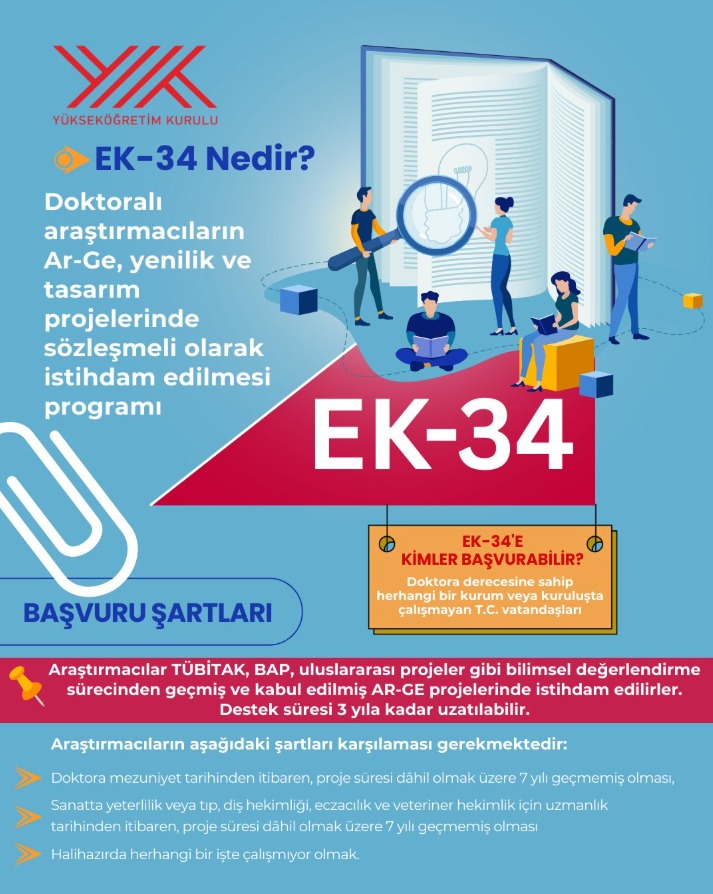 YÜKSEKÖĞRETİM KURULU

EK-34 Nedir?

Doktoralı araştırmacıların Ar-Ge, yenilik ve tasarım projelerinde sözleşmeli olarak istihdam edilmesi programı

EK-34

EK-34'E KİMLER BAŞVURABİLİR?

Doktora derecesine sahip herhangi bir kurum veya kuruluşta çalışmayan T.C. vatandaşları

BAŞVURU ŞARTLARI

Araştırmacılar TÜBİTAK, BAP, uluslararası projeler gibi bilimsel değerlendirme sürecinden geçmiş ve kabul edilmiş AR-GE projelerinde istihdam edilirler. Destek süresi 3 yıla kadar uzatılabilir.

Araştırmacıların aşağıdaki şartları karşılaması gerekmektedir:

Doktora mezuniyet tarihinden itibaren, proje süresi dâhil olmak üzere 7 yılı geçmemiş olması,

Sanatta yeterlilik veya tıp, diş hekimliği, eczacılık ve veteriner hekimlik için uzmanlık tarihinden itibaren, proje süresi dâhil olmak üzere 7 yılı geçmemiş olması

Halihazırda herhangi bir işte çalışmıyor olmak.